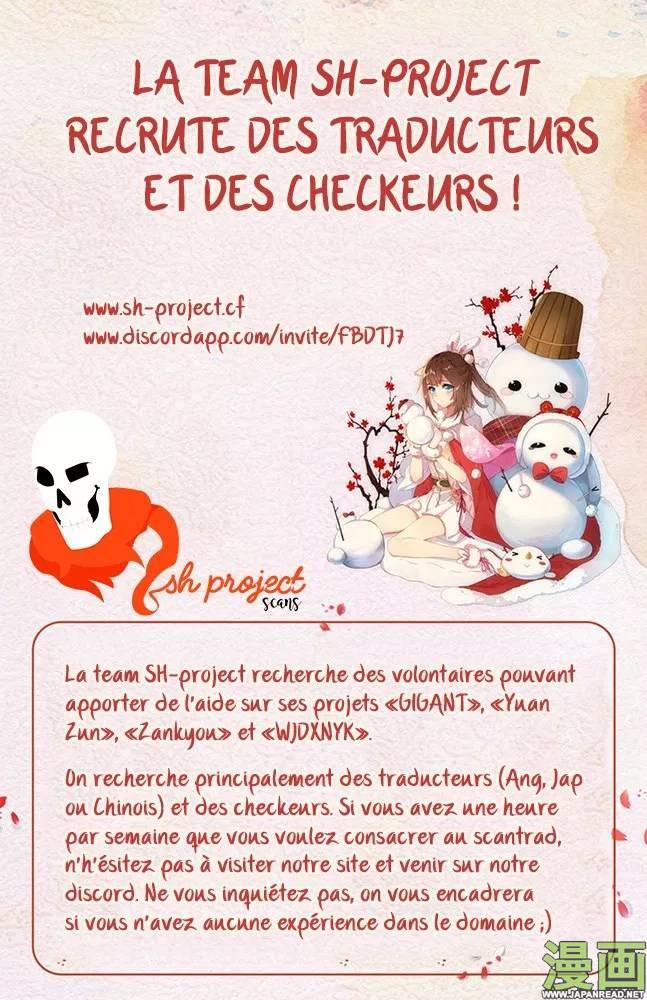 LA TEAM SH-PROJECT RECRUTE DES TRADUCTEURS ET DES CHECKEURS !

www.sh-project.cf
www.discordapp.com/invite/FBDTJ7

sh project
scans

La team SH-project recherche des volontaires pouvant apporter de l'aide sur ses projets «GIGANT», «Yuan Zun», «Zankyou» et «WJDXNYK».

On recherche principalement des traducteurs (Ang, Jap ou Chinois) et des checkeurs. Si vous avez une heure par semaine que vous voulez consacrer au scantrad, n'h'ésitez pas à visiter notre site et venir sur notre discord. Ne vous inquiétez pas, on vous encadrera si vous n'avez aucune expérience dans le domaine ;)

漫画
WWW.JAPANREAD.NET